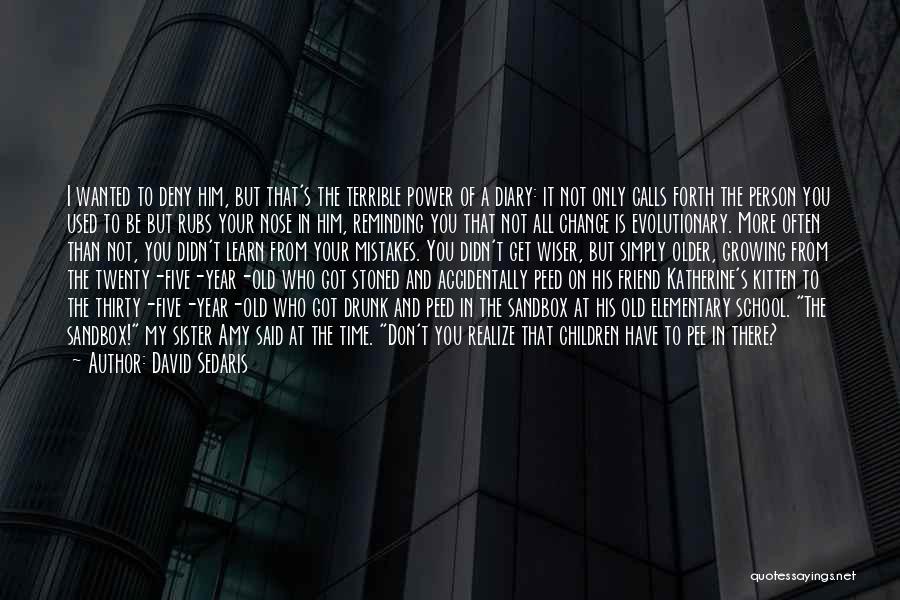 I wanted to deny him, but that's the terrible power of a diary: it not only calls forth the person you used to be but rubs your nose in him, reminding you that not all change is evolutionary. More often than not, you didn't learn from your mistakes. You didn't get wiser, but simply older, growing from the twenty-five-year-old who got stoned and accidentally peed on his friend Katherine's kitten to the thirty-five-year-old who got drunk and peed in the sandbox at his old elementary school. "The sandbox!" my sister Amy said at the time. "Don't you realize that children have to pee in there?
- Author: David Sedaris

quotessayings.net